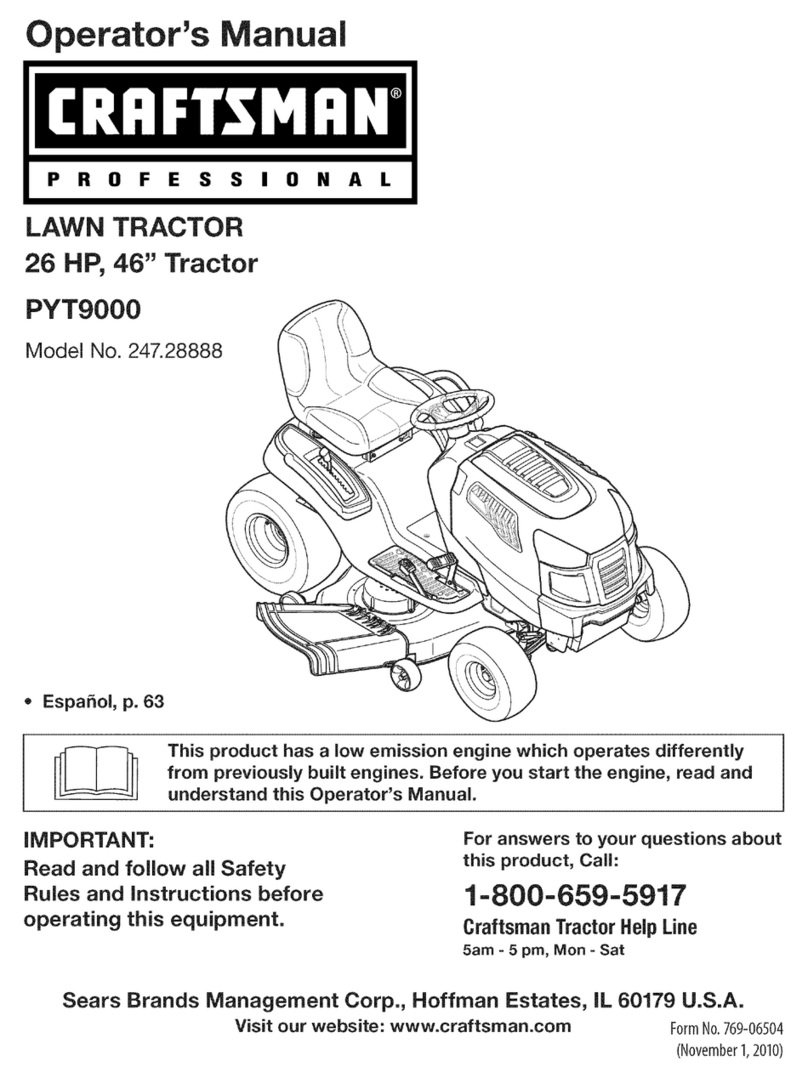 Operator's Manual

CRAFTSMAN®

PROFESSIONAL

LAWN TRACTOR
26 HP, 46" Tractor

PYT9000

Model No. 247.28888

• Español, p. 63

This product has a low emission engine which operates differently from previously built engines. Before you start the engine, read and understand this Operator's Manual.

IMPORTANT:
Read and follow all Safety Rules and Instructions before operating this equipment.

For answers to your questions about this product, Call:

1-800-659-5917

Craftsman Tractor Help Line
5am - 5 pm, Mon - Sat

Sears Brands Management Corp., Hoffman Estates, IL 60179 U.S.A.
Visit our website: www.craftsman.com

Form No. 769-06504
(November 1, 2010)